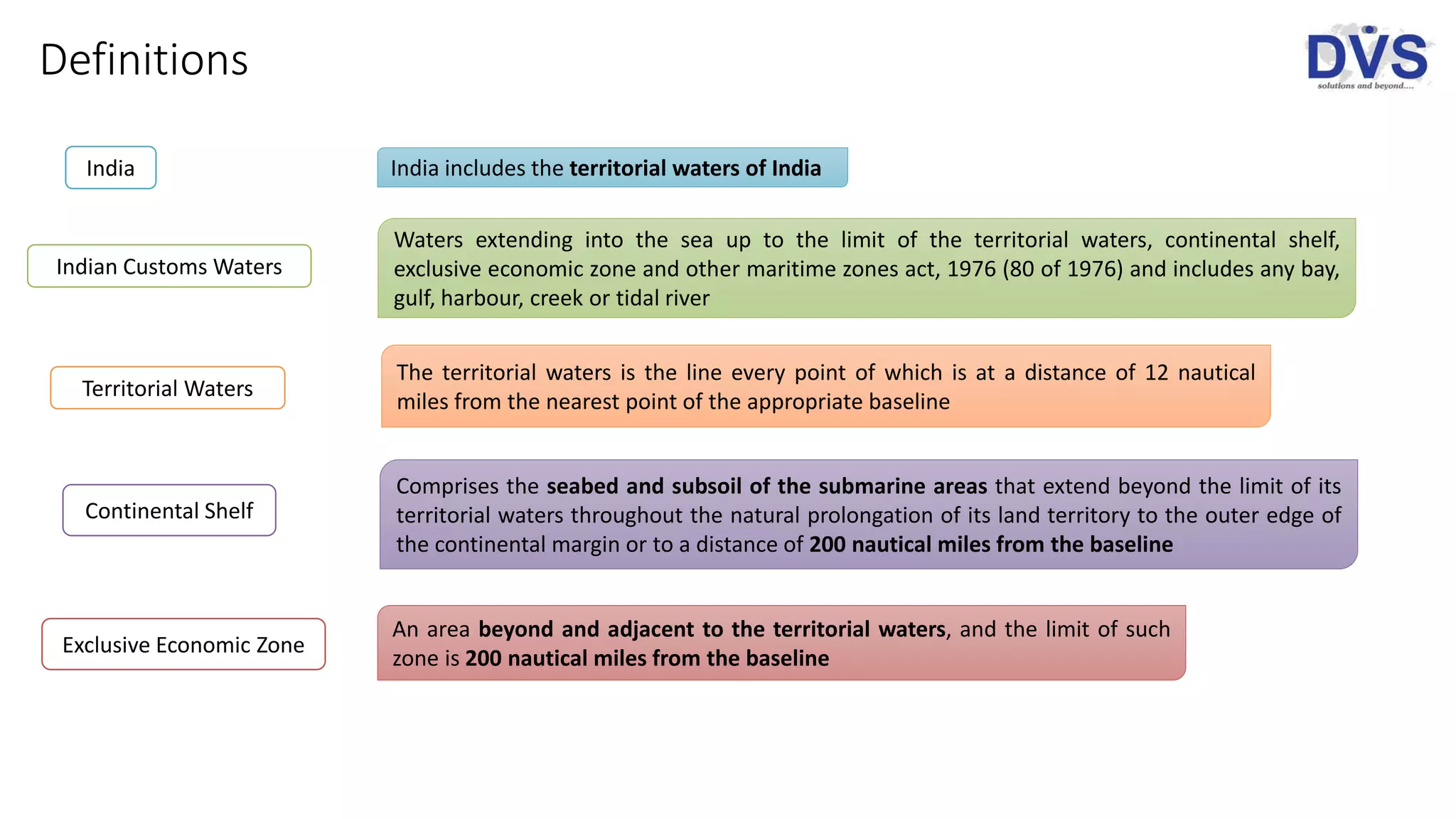 Definitions

DVS
solutions and beyond....

India

India includes the territorial waters of India

Indian Customs Waters

Waters extending into the sea up to the limit of the territorial waters, continental shelf, exclusive economic zone and other maritime zones act, 1976 (80 of 1976) and includes any bay, gulf, harbour, creek or tidal river

Territorial Waters

The territorial waters is the line every point of which is at a distance of 12 nautical miles from the nearest point of the appropriate baseline

Continental Shelf

Comprises the seabed and subsoil of the submarine areas that extend beyond the limit of its territorial waters throughout the natural prolongation of its land territory to the outer edge of the continental margin or to a distance of 200 nautical miles from the baseline

Exclusive Economic Zone

An area beyond and adjacent to the territorial waters, and the limit of such zone is 200 nautical miles from the baseline